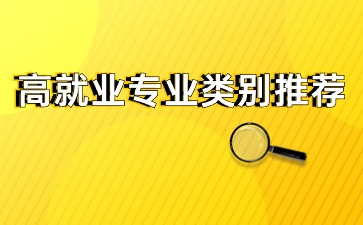 高就业专业类别推荐